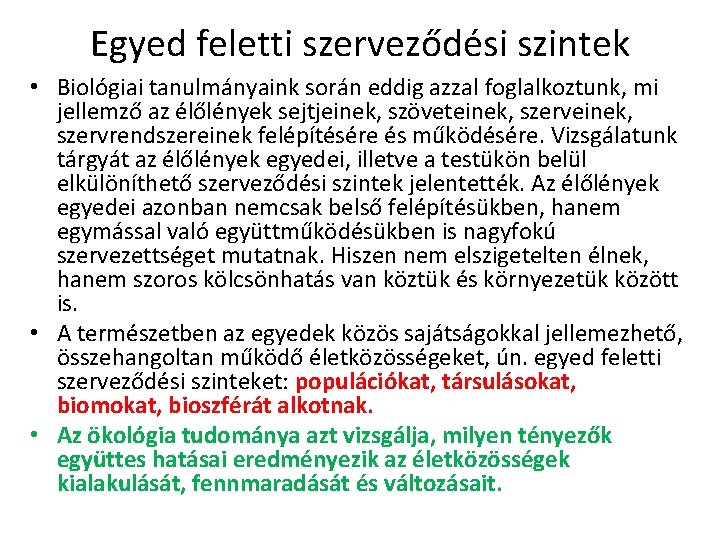 Egyed feletti szerveződési szintek

• Biológiai tanulmányaink során eddig azzal foglalkoztunk, mi jellemző az élőlények sejtjeinek, szöveteinek, szerveinek, szervrendszereinek felépítésére és működésére. Vizsgálatunk tárgyát az élőlények egyedei, illetve a testükön belül elkülöníthető szerveződési szintek jelentették. Az élőlények egyedei azonban nemcsak belső felépítésükben, hanem egymással való együttműködésükben is nagyfokú szervezettséget mutatnak. Hiszen nem elszigetelten élnek, hanem szoros kölcsönhatás van köztük és környezetük között is.

• A természetben az egyedek közös sajátságokkal jellemezhető, összehangoltan működő életközösségeket, ún. egyed feletti szerveződési szinteket: populációkat, társulásokat, biomokat, bioszférát alkotnak.

• Az ökológia tudománya azt vizsgálja, milyen tényezők együttes hatásai eredményezik az életközösségek kialakulását, fennmaradását és változásait.